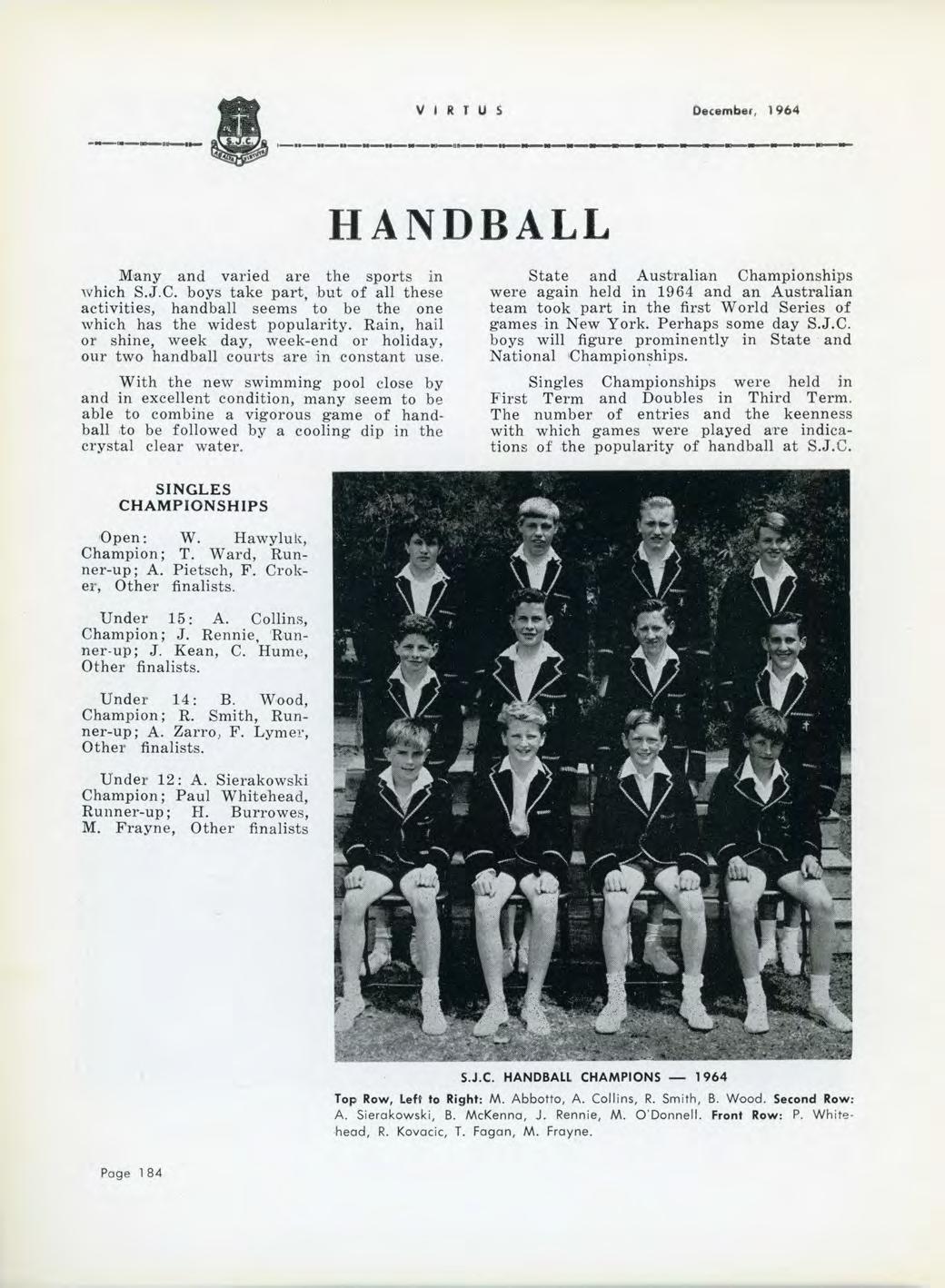 S.J.C.

VIRTUS

December, 1964

HANDBALL

Many and varied are the sports in which S.J.C. boys take part, but of all these activities, handball seems to be the one which has the widest popularity. Rain, hail or shine, week day, week-end or holiday, our two handball courts are in constant use.

With the new swimming pool close by and in excellent condition, many seem to be able to combine a vigorous game of handball to be followed by a cooling dip in the crystal clear water.

State and Australian Championships were again held in 1964 and an Australian team took part in the first World Series of games in New York. Perhaps some day S.J.C. boys will figure prominently in State and National Championships.

Singles Championships were held in First Term and Doubles in Third Term. The number of entries and the keenness with which games were played are indications of the popularity of handball at S.J.C.

SINGLES CHAMPIONSHIPS

Open: W. Hawyluk, Champion; T. Ward, Runner-up; A. Pietsch, F. Croker, Other finalists.

Under 15: A. Collins, Champion; J. Rennie, Runner-up; J. Kean, C. Hume, Other finalists.

Under 14: B. Wood, Champion; R. Smith, Runner-up; A. Zarro, F. Lymer, Other finalists.

Under 12: A. Sierakowski Champion; Paul Whitehead, Runner-up; H. Burrowes, M. Frayne, Other finalists

S.J.C. HANDBALL CHAMPIONS — 1964

Top Row, Left to Right: M. Abbotto, A. Collins, R. Smith, B. Wood. Second Row: A. Sierakowski, B. McKenna, J. Rennie, M. O'Donnell. Front Row: P. Whitehead, R. Kovacic, T. Fagan, M. Frayne.

Page 184